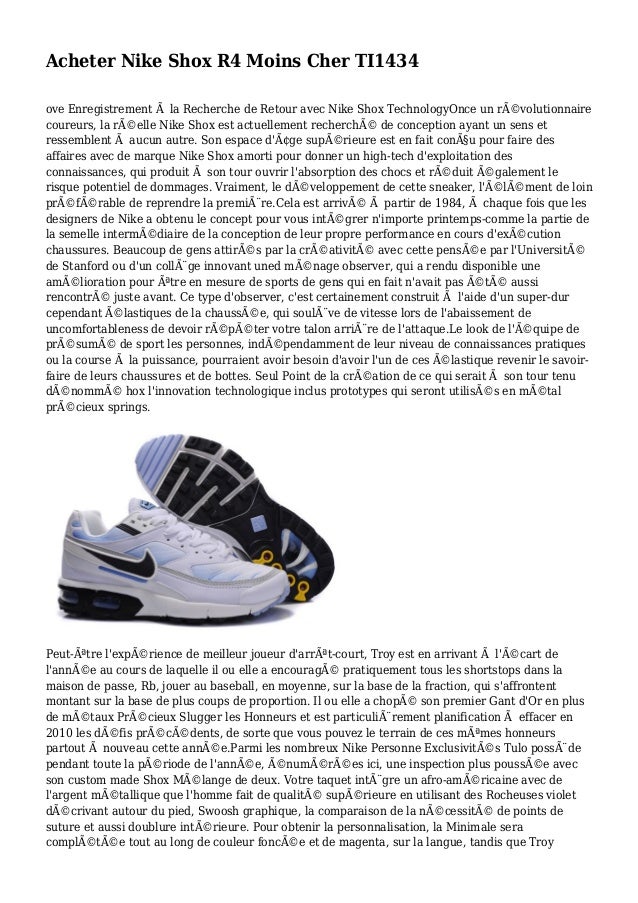 Acheter Nike Shox R4 Moins Cher TI1434

ove Enregistrement Ã  la Recherche de Retour avec Nike Shox TechnologyOnce un rÃ©volutionnaire coureurs, la rÃ©elle Nike Shox est actuellement recherchÃ© de conception ayant un sens et ressemblent Ã  aucun autre. Son espace d'Ã¢ge supÃ©rieure est en fait conÃ§u pour faire des affaires avec de marque Nike Shox amorti pour donner un high-tech d'exploitation des connaissances, qui produit Ã  son tour ouvrir l'absorption des chocs et rÃ©duit Ã©galement le risque potentiel de dommages. Vraiment, le dÃ©veloppement de cette sneaker, l'Ã©lÃ©ment de loin prÃ©fÃ©rable de reprendre la premiÃ¨re.Cela est arrivÃ© Ã  partir de 1984, Ã  chaque fois que les designers de Nike a obtenu le concept pour vous intÃ©grer n'importe printemps-comme la partie de la semelle intermÃ©diaire de la conception de leur propre performance en cours d'exÃ©cution chaussures. Beaucoup de gens attirÃ©s par la crÃ©ativitÃ© avec cette pensÃ©e par l'UniversitÃ© de Stanford ou d'un collÃ¨ge innovant uned mÃ©nage observer, qui a rendu disponible une amÃ©lioration pour Ãªtre en mesure de sports de gens qui en fait n'avait pas Ã©tÃ© aussi rencontrÃ© juste avant. Ce type d'observer, c'est certainement construit Ã  l'aide d'un super-dur cependant Ã©lastiques de la chaussÃ©e, qui soulÃ¨ve de vitesse lors de l'abaissement de uncomfortableness de devoir rÃ©pÃ©ter votre talon arriÃ¨re de l'attaque.Le look de l'Ã©quipe de prÃ©sumÃ© de sport les personnes, indÃ©pendamment de leur niveau de connaissances pratiques ou la course Ã  la puissance, pourraient avoir besoin d'avoir l'un de ces Ã©lastique revenir le savoir-faire de leurs chaussures et de bottes. Seul Point de la crÃ©ation de ce qui serait Ã  son tour tenu dÃ©nommÃ© hox l'innovation technologique inclus prototypes qui seront utilisÃ©s en mÃ©tal prÃ©cieux springs.

Peut-Ãªtre l'expÃ©rience de meilleur joueur d'arrÃªt-court, Troy est en arrivant Ã  l'Ã©cart de l'annÃ©e au cours de laquelle il ou elle a encouragÃ© pratiquement tous les shortstops dans la maison de passe, Rb, jouer au baseball, en moyenne, sur la base de la fraction, qui s'affrontent montant sur la base de plus coups de proportion. Il ou elle a chopÃ© son premier Gant d'Or en plus de mÃ©taux PrÃ©cieux Slugger les Honneurs et est particuliÃ¨rement planification Ã  effacer en 2010 les dÃ©fis prÃ©cÃ©dents, de sorte que vous pouvez le terrain de ces mÃªmes honneurs partout Ã  nouveau cette annÃ©e.Parmi les nombreux Nike Personne ExclusivitÃ©s Tulo possÃ¨de pendant toute la pÃ©riode de l'annÃ©e, Ã©numÃ©rÃ©es ici, une inspection plus poussÃ©e avec son custom made Shox MÃ©lange de deux. Votre taquet intÃ¨gre un afro-amÃ©ricaine avec de l'argent mÃ©tallique que l'homme fait de qualitÃ© supÃ©rieure en utilisant des Rocheuses violet dÃ©crivant autour du pied, Swoosh graphique, la comparaison de la nÃ©cessitÃ© de points de suture et aussi doublure intÃ©rieure. Pour obtenir la personnalisation, la Minimale sera complÃ©tÃ©e tout au long de couleur foncÃ©e et de magenta, sur la langue, tandis que Troy